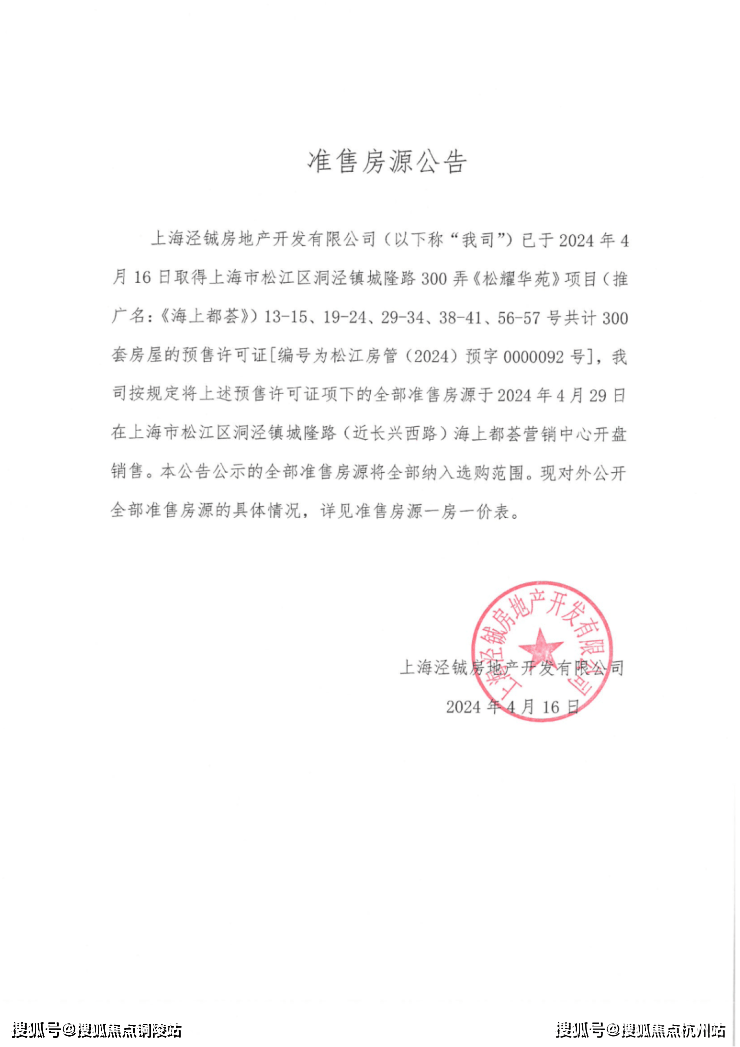 准售房源公告

上海泾铖房地产开发有限公司（以下称“我司”）已于 2024 年 4 月 16 日取得上海市松江区洞泾镇城隆路 300 弄《松耀华苑》项目（推广名：《海上都荟》）13-15、19-24、29-34、38-41、56-57 号共计 300 套房屋的预售许可证[编号为松江房管（2024）预字 0000092 号]，我司按规定将上述预售许可证项下的全部准售房源于 2024 年 4 月 29 日在上海市松江区洞泾镇城隆路（近长兴西路）海上都荟营销中心开盘销售。本公告公示的全部准售房源将全部纳入选购范围。现对外公开全部准售房源的具体情况，详见准售房源一房一价表。

上海泾铖房地产开发有限公司

上海泾铖房地产开发有限公司

2024 年 4 月 16 日

搜狐号@搜狐焦点铜陵站

搜狐号@搜狐焦点杭州站